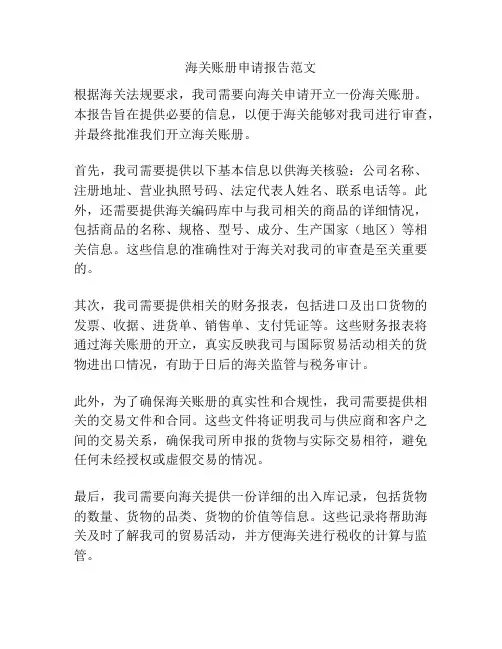 海关账册申请报告范文

根据海关法规要求，我司需要向海关申请开立一份海关账册。本报告旨在提供必要的信息，以便于海关能够对我司进行审查，并最终批准我们开立海关账册。

首先，我司需要提供以下基本信息以供海关核验：公司名称、注册地址、营业执照号码、法定代表人姓名、联系电话等。此外，还需要提供海关编码库中与我司相关的商品的详细情况，包括商品的名称、规格、型号、成分、生产国家（地区）等相关信息。这些信息的准确性对于海关对我司的审查是至关重要的。

其次，我司需要提供相关的财务报表，包括进口及出口货物的发票、收据、进货单、销售单、支付凭证等。这些财务报表将通过海关账册的开立，真实反映我司与国际贸易活动相关的货物进出口情况，有助于日后的海关监管与税务审计。

此外，为了确保海关账册的真实性和合规性，我司需要提供相关的交易文件和合同。这些文件将证明我司与供应商和客户之间的交易关系，确保我司所申报的货物与实际交易相符，避免任何未经授权或虚假交易的情况。

最后，我司需要向海关提供一份详细的出入库记录，包括货物的数量、货物的品类、货物的价值等信息。这些记录将帮助海关及时了解我司的贸易活动，并方便海关进行税收的计算与监管。